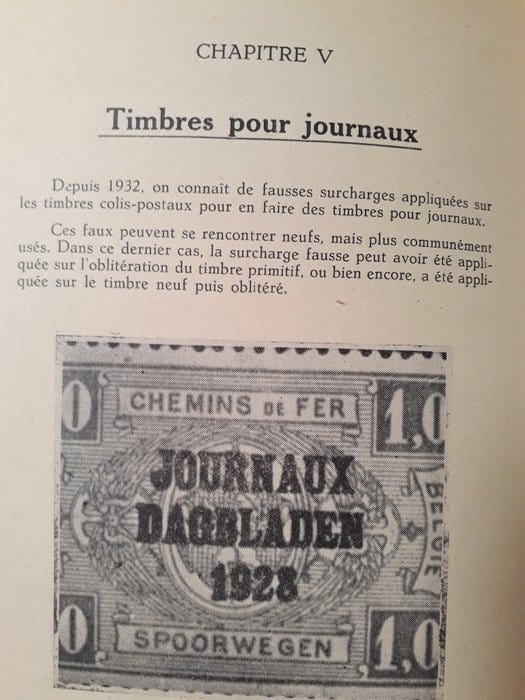 CHAPITRE V

Timbres pour journaux

Depuis 1932, on connaît de fausses surcharges appliquées sur les timbres colis-postaux pour en faire des timbres pour journaux.

Ces faux peuvent se rencontrer neufs, mais plus communément usés. Dans ce dernier cas, la surcharge fausse peut avoir été appliquée sur l'oblitération du timbre primitif, ou bien encore, a été appliquée sur le timbre neuf puis oblitéré.

0 CHEMINS DE FER 1,0
JOURNAUX
DAGBLADEN
1928
BELGIE
0 SPOORWEGEN 1,0